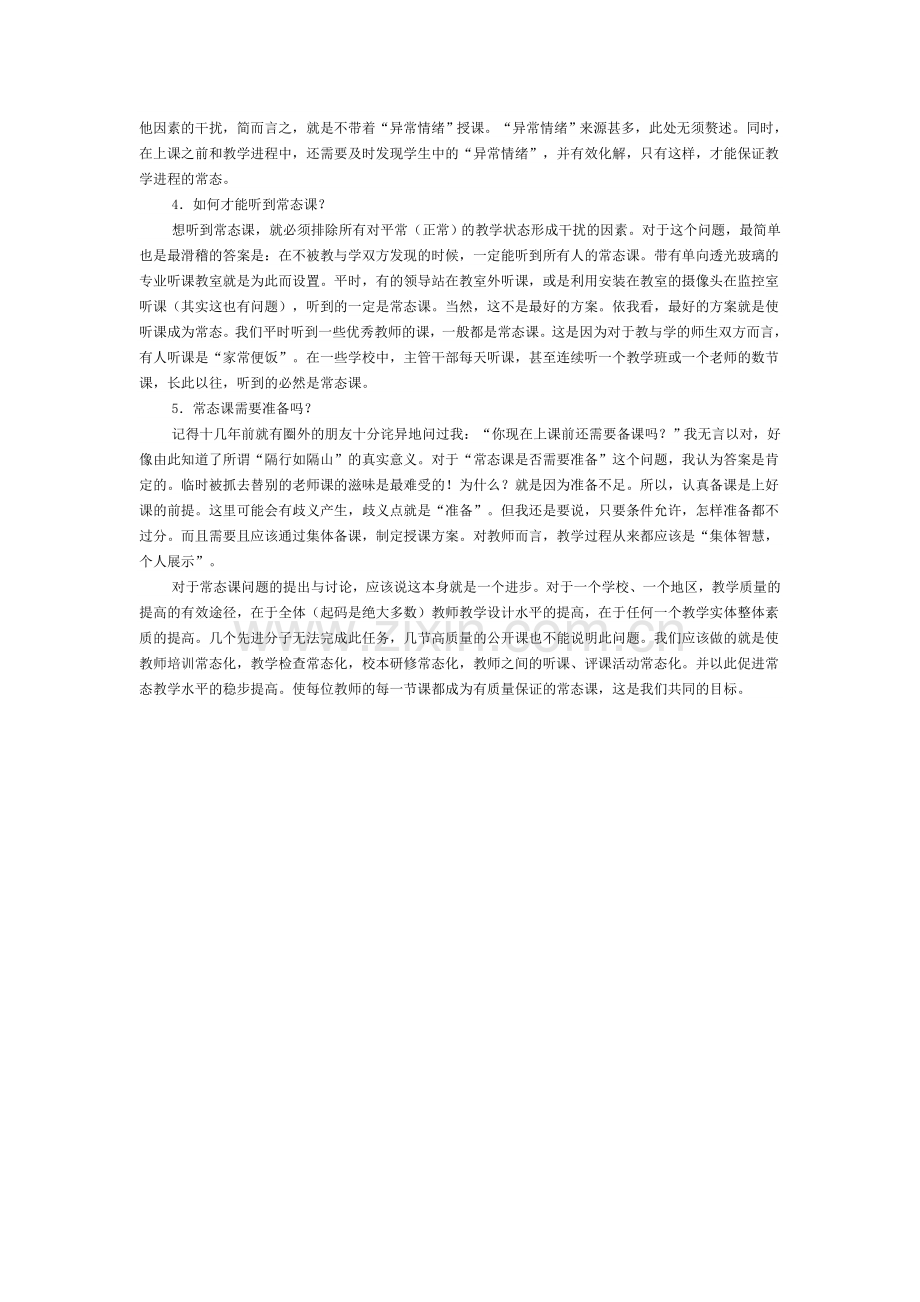 他因素的干扰，简而言之，就是不带着“异常情绪”授课。“异常情绪”来源甚多，此处无须赘述。同时，在上课之前和教学进程中，还需要及时发现学生中的“异常情绪”，并有效化解，只有这样，才能保证教学进程的常态。

4．如何才能听到常态课？

想听到常态课，就必须排除所有对平常（正常）的教学状态形成干扰的因素。对于这个问题，最简单也是最滑稽的答案是：在不被教与学双方发现的时候，一定能听到所有人的常态课。带有单向透光玻璃的专业听课教室就是为此而设置。平时，有的领导站在教室外听课，或是利用安装在教室的摄像头在监控室听课（其实这也有问题），听到的一定是常态课。当然，这不是最好的方案。依我看，最好的方案就是使听课成为常态。我们平时听到一些优秀教师的课，一般都是常态课。这是因为对于教与学的师生双方而言，有人听课是“家常便饭”。在一些学校中，主管干部每天听课，甚至连续听一个教学班或一个老师的数节课，长此以往，听到的必然是常态课。

5．常态课需要准备吗？

记得十几年前就有圈外的朋友十分诧异地问过我：“你现在上课前还需要备课吗？”我无言以对，好像由此知道了所谓“隔行如隔山”的真实意义。对于“常态课是否需要准备”这个问题，我认为答案是肯定的。临时被抓去替别的老师课的滋味是最难受的！为什么？就是因为准备不足。所以，认真备课是上好课的前提。这里可能会有歧义产生，歧义点就是“准备”。但我还是要说，只要条件允许，怎样准备都不过分。而且需要且应该通过集体备课，制定授课方案。对教师而言，教学过程从来都应该是“集体智慧，个人展示”。

对于常态课问题的提出与讨论，应该说这本身就是一个进步。对于一个学校、一个地区，教学质量的提高的有效途径，在于全体（起码是绝大多数）教师教学设计水平的提高，在于任何一个教学实体整体素质的提高。几个先进分子无法完成此任务，几节高质量的公开课也不能说明此问题。我们应该做的就是使教师培训常态化，教学检查常态化，校本研修常态化，教师之间的听课、评课活动常态化。并以此促进常态教学水平的稳步提高。使每位教师的每一节课都成为有质量保证的常态课，这是我们共同的目标。

www.zixin.com.cn